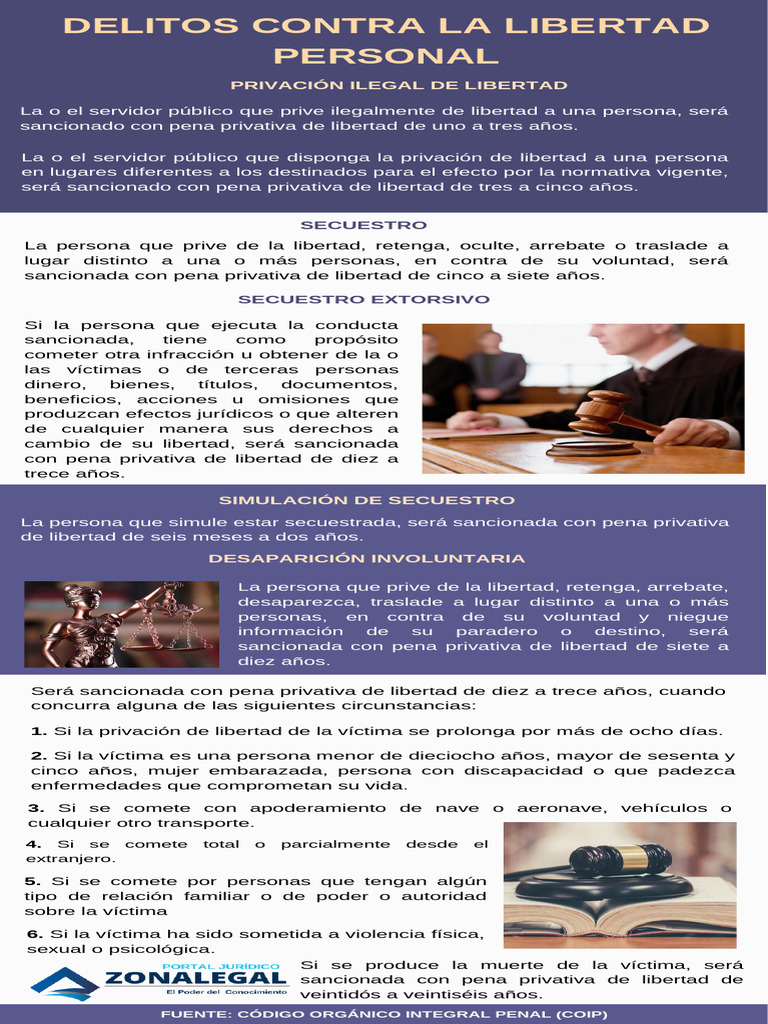 DELITOS CONTRA LA LIBERTAD PERSONAL

PRIVACIÓN ILEGAL DE LIBERTAD

La o el servidor público que prive ilegalmente de libertad a una persona, será sancionado con pena privativa de libertad de uno a tres años.

La o el servidor público que disponga la privación de libertad a una persona en lugares diferentes a los destinados para el efecto por la normativa vigente, será sancionado con pena privativa de libertad de tres a cinco años.

SECUESTRO

La persona que prive de la libertad, retenga, oculte, arrebate o traslade a lugar distinto a una o más personas, en contra de su voluntad, será sancionada con pena privativa de libertad de cinco a siete años.

SECUESTRO EXTORSIVO

Si la persona que ejecuta la conducta sancionada, tiene como propósito cometer otra infracción u obtener de la o las víctimas o de terceras personas dinero, bienes, títulos, documentos, beneficios, acciones u omisiones que produzcan efectos jurídicos o que alteren de cualquier manera sus derechos a cambio de su libertad, será sancionada con pena privativa de libertad de diez a trece años.

SIMULACIÓN DE SECUESTRO

La persona que simule estar secuestrada, será sancionada con pena privativa de libertad de seis meses a dos años.

DESAPARICIÓN INVOLUNTARIA

La persona que prive de la libertad, retenga, arrebate, desaparezca, traslade a lugar distinto a una o más personas, en contra de su voluntad y niegue información de su paradero o destino, será sancionada con pena privativa de libertad de siete a diez años.

Será sancionada con pena privativa de libertad de diez a trece años, cuando concurra alguna de las siguientes circunstancias:

1. Si la privación de libertad de la víctima se prolonga por más de ocho días.

2. Si la víctima es una persona menor de dieciocho años, mayor de sesenta y cinco años, mujer embarazada, persona con discapacidad o que padezca enfermedades que comprometan su vida.

3. Si se comete con apoderamiento de nave o aeronave, vehículos o cualquier otro transporte.

4. Si se comete total o parcialmente desde el extranjero.

5. Si se comete por personas que tengan algún tipo de relación familiar o de poder o autoridad sobre la víctima

6. Si la víctima ha sido sometida a violencia física, sexual o psicológica.

PORTAL JURÍDICO
ZONALEGAL
El Poder del Conocimiento

Si se produce la muerte de la víctima, será sancionada con pena privativa de libertad de veintidós a veintiséis años.

FUENTE: CÓDIGO ORGÁNICO INTEGRAL PENAL (COIP)